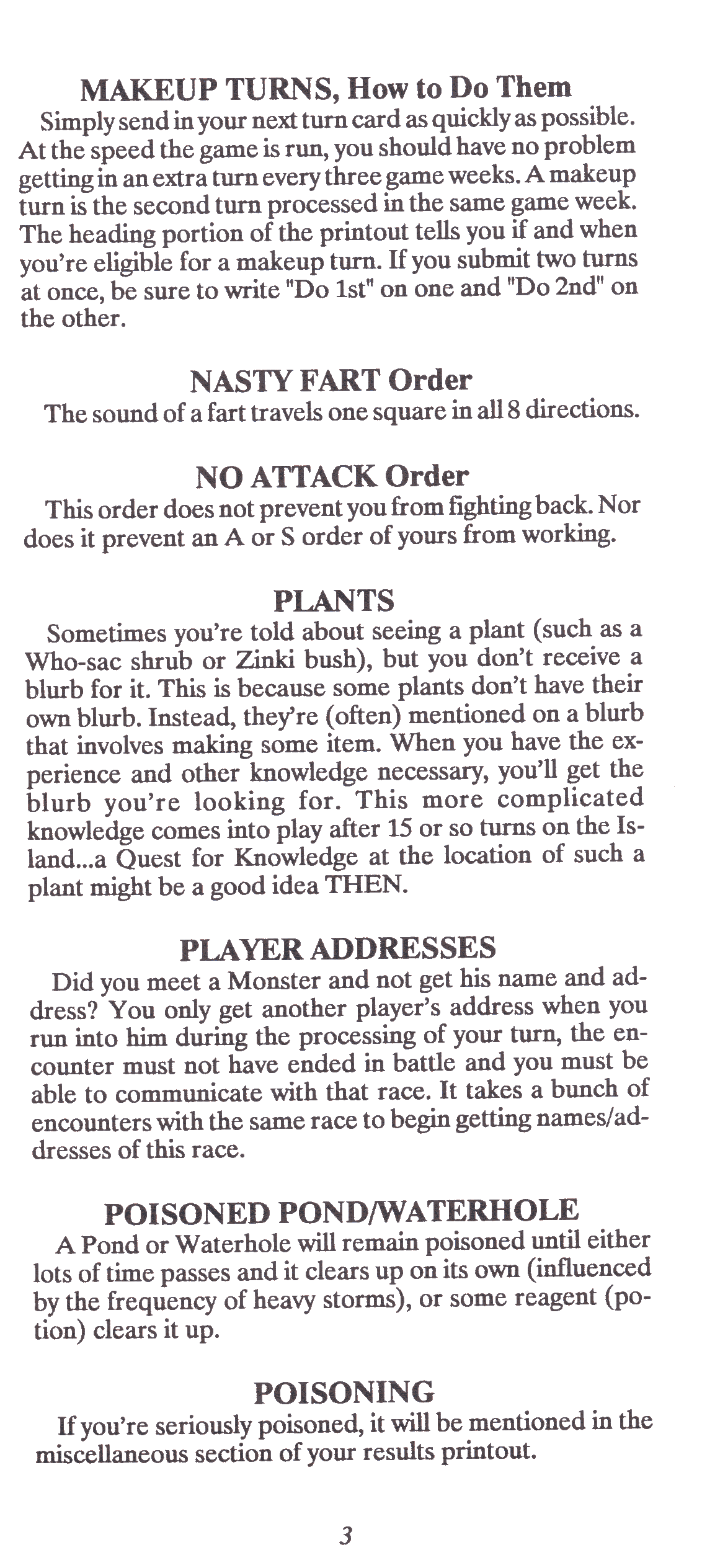 MAKEUP TURNS, How to Do Them
Simply send in your next turn card as quickly as possible. At the speed the game is run, you should have no problem getting in an extra turn every three game weeks. A makeup turn is the second turn processed in the same game week. The heading portion of the printout tells you if and when you're eligible for a makeup turn. If you submit two turns at once, be sure to write "Do 1st" on one and "Do 2nd" on the other.

NASTY FART Order
The sound of a fart travels one square in all 8 directions.

NO ATTACK Order
This order does not prevent you from fighting back. Nor does it prevent an A or S order of yours from working.

PLANTS
Sometimes you're told about seeing a plant (such as a Who-sac shrub or Zinki bush), but you don't receive a blurb for it. This is because some plants don't have their own blurb. Instead, they're (often) mentioned on a blurb that involves making some item. When you have the experience and other knowledge necessary, you'll get the blurb you're looking for. This more complicated knowledge comes into play after 15 or so turns on the Island...a Quest for Knowledge at the location of such a plant might be a good idea THEN.

PLAYER ADDRESSES
Did you meet a Monster and not get his name and address? You only get another player's address when you run into him during the processing of your turn, the encounter must not have ended in battle and you must be able to communicate with that race. It takes a bunch of encounters with the same race to begin getting names/addresses of this race.

POISONED POND/WATERHOLE
A Pond or Waterhole will remain poisoned until either lots of time passes and it clears up on its own (influenced by the frequency of heavy storms), or some reagent (potion) clears it up.

POISONING
If you're seriously poisoned, it will be mentioned in the miscellaneous section of your results printout.

3